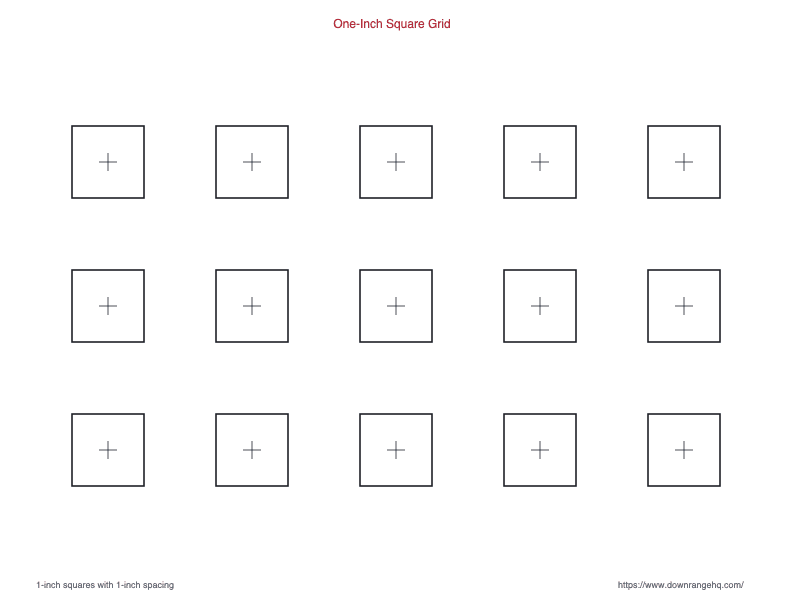 One-Inch Square Grid

1-inch squares with 1-inch spacing

https://www.downrangehq.com/